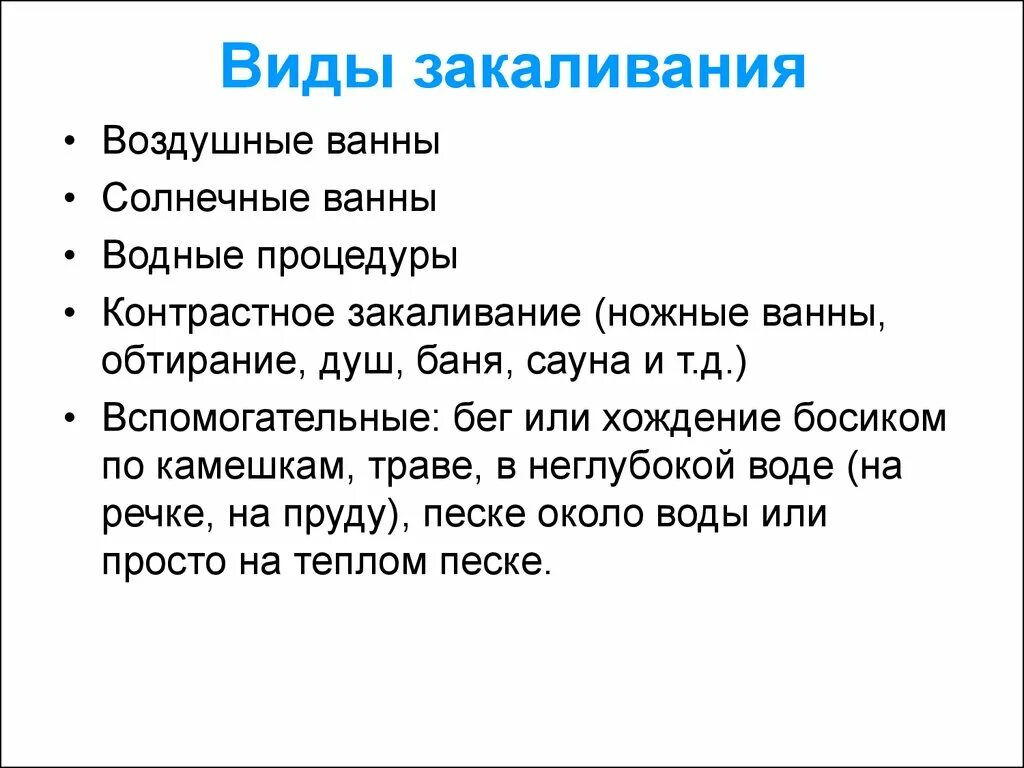 Виды закаливания

• Воздушные ванны
• Солнечные ванны
• Водные процедуры
• Контрастное закаливание (ножные ванны, обтирание, душ, баня, сауна и т.д.)
• Вспомогательные: бег или хождение босиком по камешкам, траве, в неглубокой воде (на речке, на пруду), песке около воды или просто на теплом песке.